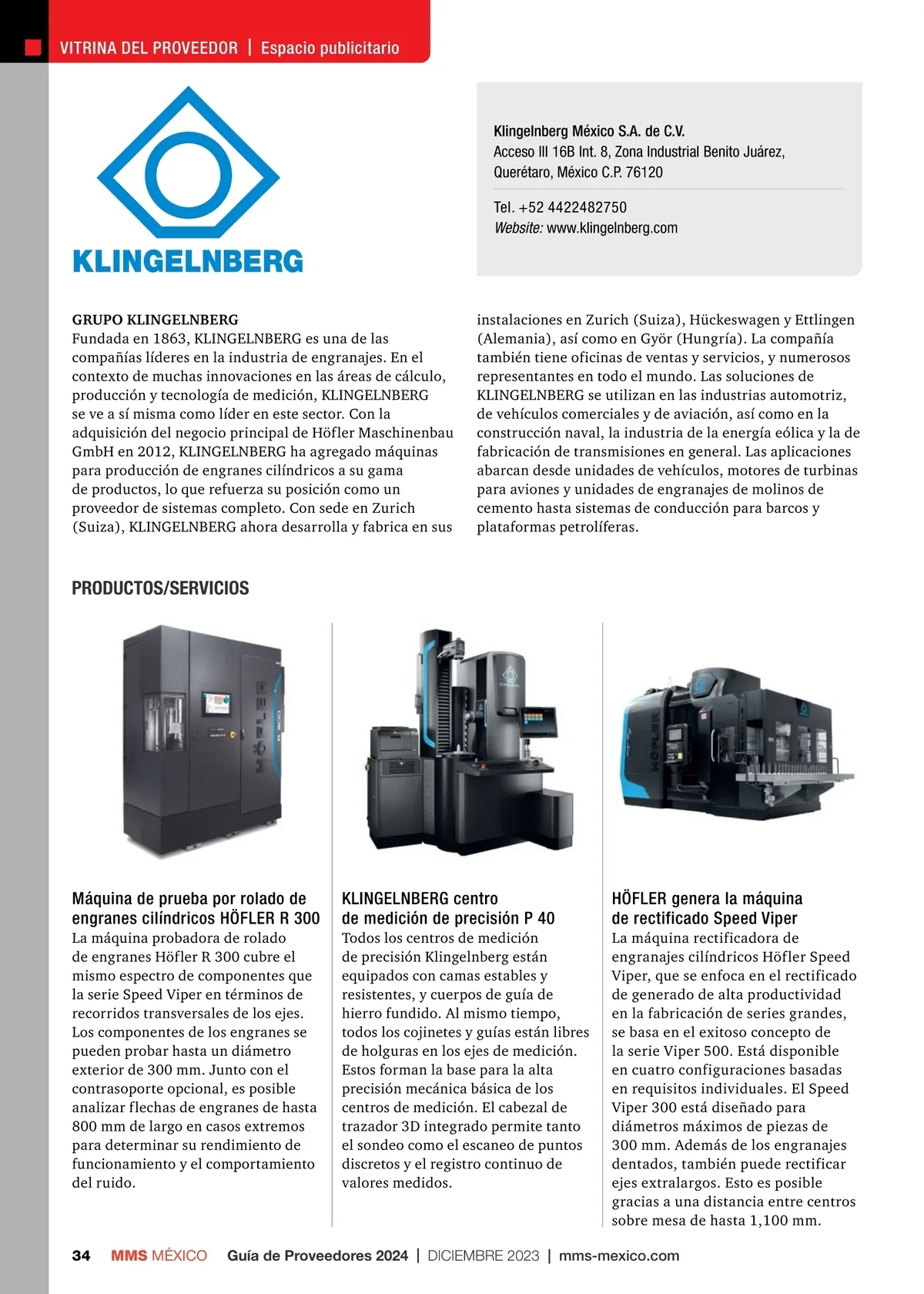 VITRINA DEL PROVEEDOR | Espacio publicitario

KLINGELNBERG

Klingelnberg México S.A. de C.V.
Acceso III 16B Int. 8, Zona Industrial Benito Juárez, Querétaro, México C.P. 76120

Tel. +52 4422482750
Website: www.klingelnberg.com

GRUPO KLINGELNBERG
Fundada en 1863, KLINGELNBERG es una de las compañías líderes en la industria de engranajes. En el contexto de muchas innovaciones en las áreas de cálculo, producción y tecnología de medición, KLINGELNBERG se ve a sí misma como líder en este sector. Con la adquisición del negocio principal de Höfler Maschinenbau GmbH en 2012, KLINGELNBERG ha agregado máquinas para producción de engranes cilíndricos a su gama de productos, lo que refuerza su posición como un proveedor de sistemas completo. Con sede en Zurich (Suiza), KLINGELNBERG ahora desarrolla y fabrica en sus instalaciones en Zurich (Suiza), Hückeswagen y Ettlingen (Alemania), así como en Györ (Hungría). La compañía también tiene oficinas de ventas y servicios, y numerosos representantes en todo el mundo. Las soluciones de KLINGELNBERG se utilizan en las industrias automotriz, de vehículos comerciales y de aviación, así como en la construcción naval, la industria de la energía eólica y la de fabricación de transmisiones en general. Las aplicaciones abarcan desde unidades de vehículos, motores de turbinas para aviones y unidades de engranajes de molinos de cemento hasta sistemas de conducción para barcos y plataformas petrolíferas.

PRODUCTOS/SERVICIOS

Máquina de prueba por rolado de engranes cilíndricos HÖFLER R 300
La máquina probadora de rolado de engranes Höfler R 300 cubre el mismo espectro de componentes que la serie Speed Viper en términos de recorridos transversales de los ejes. Los componentes de los engranes se pueden probar hasta un diámetro exterior de 300 mm. Junto con el contrasoporte opcional, es posible analizar flechas de engranes de hasta 800 mm de largo en casos extremos para determinar su rendimiento de funcionamiento y el comportamiento del ruido.

KLINGELNBERG centro de medición de precisión P 40
Todos los centros de medición de precisión Klingelnberg están equipados con camas estables y resistentes, y cuerpos de guía de hierro fundido. Al mismo tiempo, todos los cojinetes y guías están libres de holguras en los ejes de medición. Estos forman la base para la alta precisión mecánica básica de los centros de medición. El cabezal de trazador 3D integrado permite tanto el sondeo como el escaneo de puntos discretos y el registro continuo de valores medidos.

HÖFLER genera la máquina de rectificado Speed Viper
La máquina rectificadora de engranajes cilíndricos Höfler Speed Viper, que se enfoca en el rectificado de generado de alta productividad en la fabricación de series grandes, se basa en el exitoso concepto de la serie Viper 500. Está disponible en cuatro configuraciones basadas en requisitos individuales. El Speed Viper 300 está diseñado para diámetros máximos de piezas de 300 mm. Además de los engranajes dentados, también puede rectificar ejes extralargos. Esto es posible gracias a una distancia entre centros sobre mesa de hasta 1,100 mm.

34 MMS MÉXICO Guía de Proveedores 2024 | DICIEMBRE 2023 | mms-mexico.com